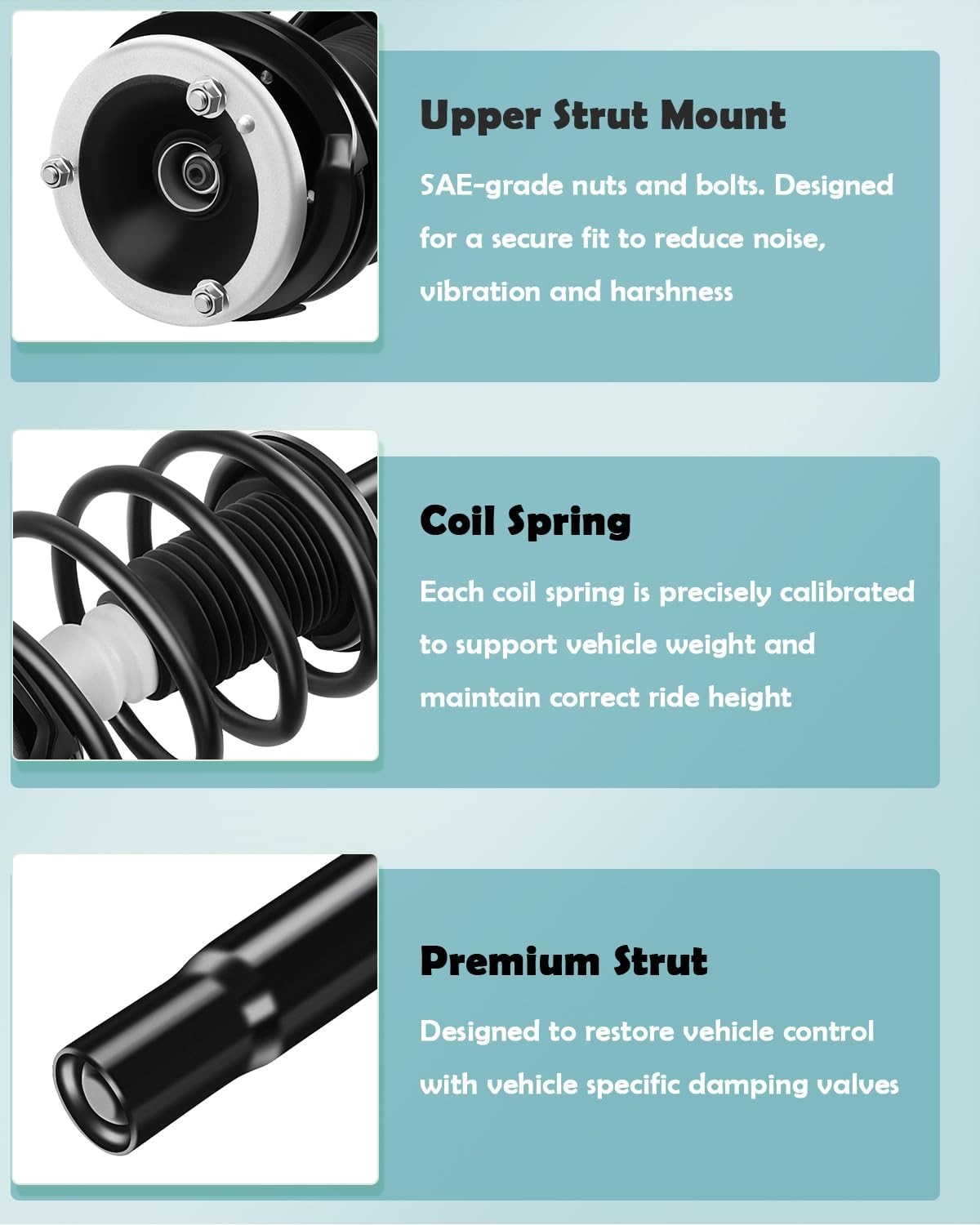 Upper Strut Mount

SAE-grade nuts and bolts. Designed for a secure fit to reduce noise, vibration and harshness

Coil Spring

Each coil spring is precisely calibrated to support vehicle weight and maintain correct ride height

Premium Strut

Designed to restore vehicle control with vehicle specific damping valves